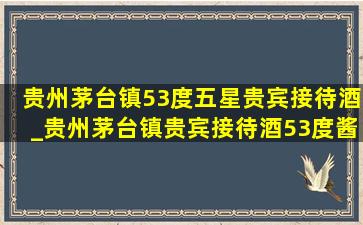 贵州茅台镇53度五星贵宾接待酒_贵州茅台镇贵宾接待酒53度酱